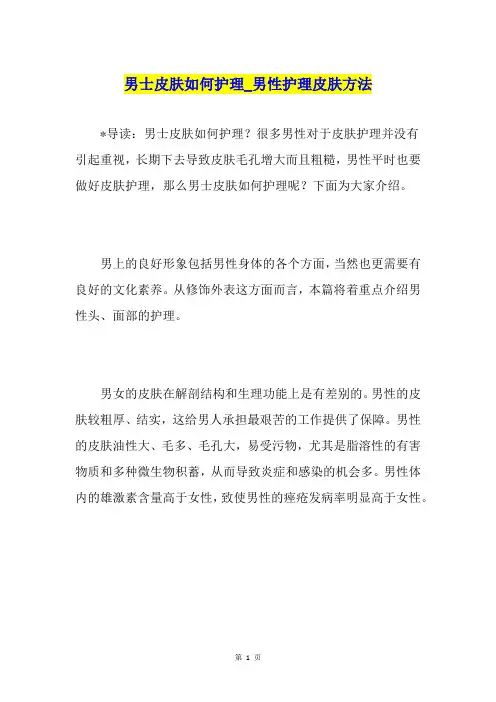 男士皮肤如何护理_男性护理皮肤方法

*导读：男士皮肤如何护理？很多男性对于皮肤护理并没有引起重视，长期下去导致皮肤毛孔增大而且粗糙，男性平时也要做好皮肤护理，那么男士皮肤如何护理呢？下面为大家介绍。

男上的良好形象包括男性身体的各个方面，当然也更需要有良好的文化素养。从修饰外表这方面而言，本篇将着重点介绍男性头、面部的护理。

男女的皮肤在解剖结构和生理功能上是有差别的。男性的皮肤较粗厚、结实，这给男人承担最艰苦的工作提供了保障。男性的皮肤油性大、毛多、毛孔大，易受污物，尤其是脂溶性的有害物质和多种微生物积蓄，从而导致炎症和感染的机会多。男性体内的雄激素含量高于女性，致使男性的痤疮发病率明显高于女性。

第 1 页